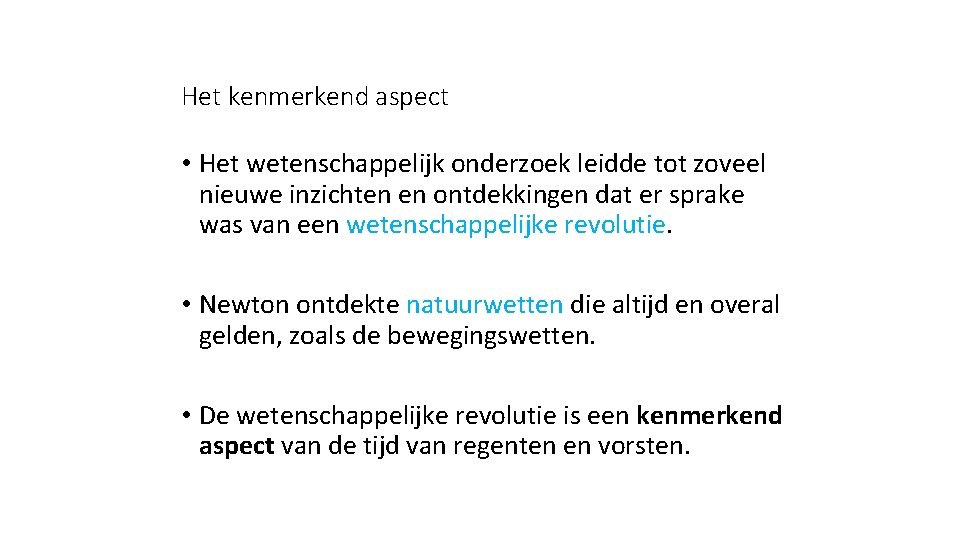 Het kenmerkend aspect

• Het wetenschappelijk onderzoek leidde tot zoveel nieuwe inzichten en ontdekkingen dat er sprake was van een wetenschappelijke revolutie.

• Newton ontdekte natuurwetten die altijd en overal gelden, zoals de bewegingswetten.

• De wetenschappelijke revolutie is een kenmerkend aspect van de tijd van regenten en vorsten.